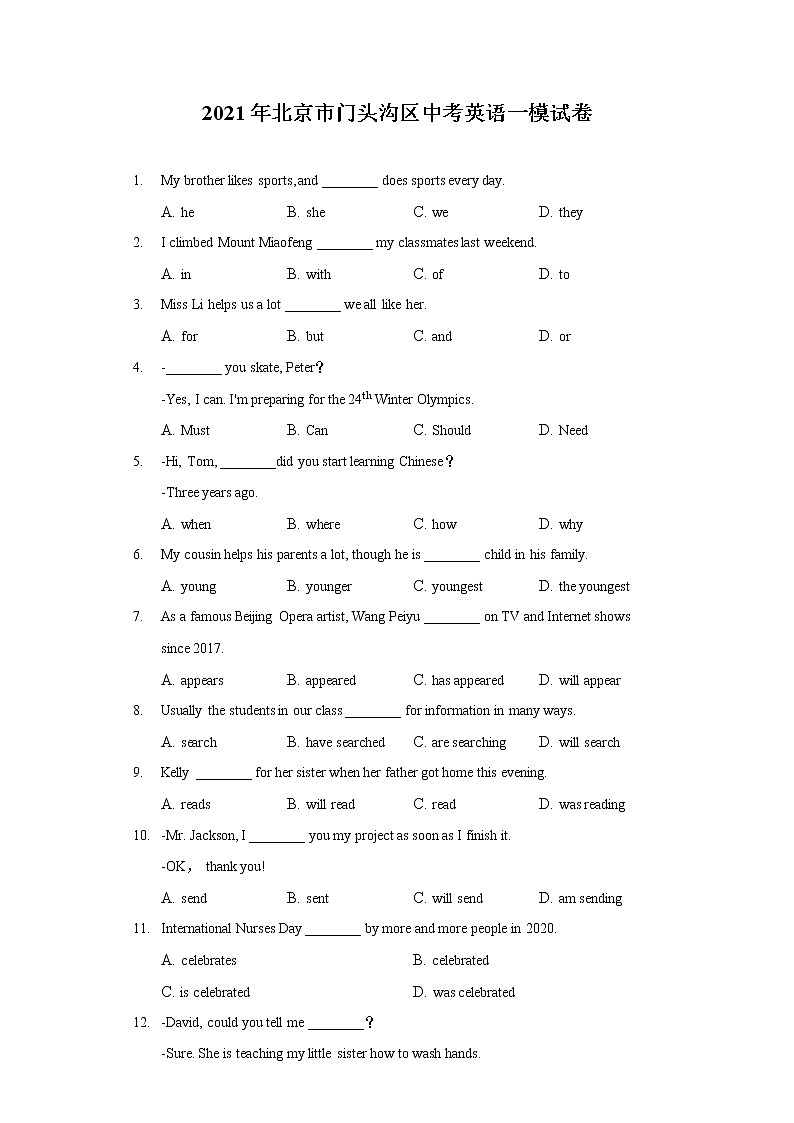 2021年北京市门头沟区中考英语一模试卷

1. My brother likes sports,and ________ does sports every day.

A. he B. she C. we D. they

2. I climbed Mount Miaofeng ________ my classmates last weekend.

A. in B. with C. of D. to

3. Miss Li helps us a lot ________ we all like her.

A. for B. but C. and D. or

4. -________ you skate, Peter？

-Yes, I can. I'm preparing for the $24^{th}$ Winter Olympics.

A. Must B. Can C. Should D. Need

5. -Hi, Tom, ________did you start learning Chinese？

-Three years ago.

A. when B. where C. how D. why

6. My cousin helps his parents a lot, though he is ________ child in his family.

A. young B. younger C. youngest D. the youngest

7. As a famous Beijing Opera artist, Wang Peiyu ________ on TV and Internet shows since 2017.

A. appears B. appeared C. has appeared D. will appear

8. Usually the students in our class ________ for information in many ways.

A. search B. have searched C. are searching D. will search

9. Kelly ________ for her sister when her father got home this evening.

A. reads B. will read C. read D. was reading

10. -Mr. Jackson, I ________ you my project as soon as I finish it.

-OK， thank you!

A. send B. sent C. will send D. am sending

11. International Nurses Day ________ by more and more people in 2020.

A. celebrates B. celebrated

C. is celebrated D. was celebrated

12. -David, could you tell me ________？

-Sure. She is teaching my little sister how to wash hands.